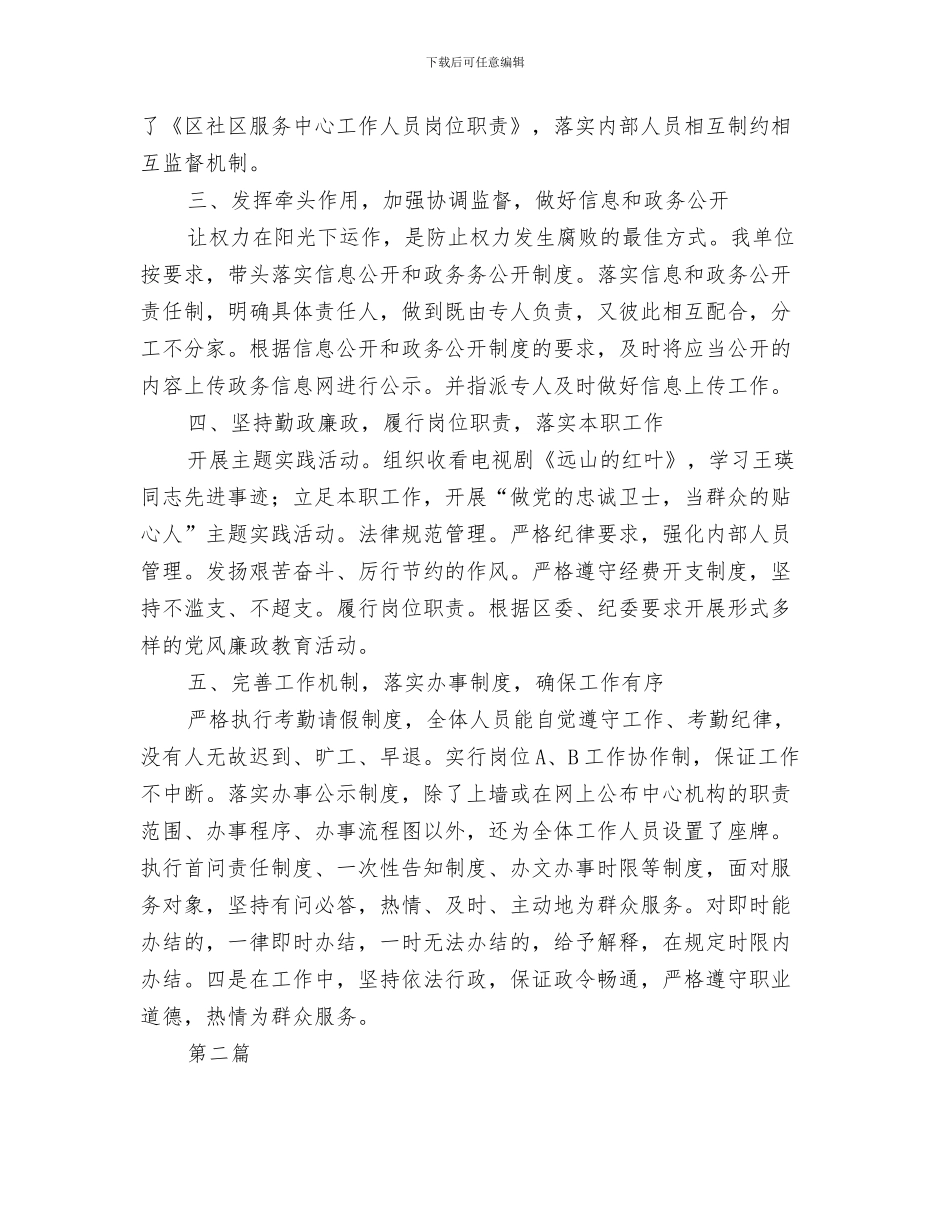 下载后可任意编辑

了《区社区服务中心工作人员岗位职责》，落实内部人员相互制约相互监督机制。

三、发挥牵头作用，加强协调监督，做好信息和政务公开

让权力在阳光下运作，是防止权力发生腐败的最佳方式。我单位按要求，带头落实信息公开和政务务公开制度。落实信息和政务公开责任制，明确具体责任人，做到既由专人负责，又彼此相互配合，分工不分家。根据信息公开和政务公开制度的要求，及时将应当公开的内容上传政务信息网进行公示。并指派专人及时做好信息上传工作。

四、坚持勤政廉政，履行岗位职责，落实本职工作

开展主题实践活动。组织收看电视剧《远山的红叶》，学习王瑛同志先进事迹；立足本职工作，开展“做党的忠诚卫士，当群众的贴心人”主题实践活动。法律规范管理。严格纪律要求，强化内部人员管理。发扬艰苦奋斗、厉行节约的作风。严格遵守经费开支制度，坚持不滥支、不超支。履行岗位职责。根据区委、纪委要求开展形式多样的党风廉政教育活动。

五、完善工作机制，落实办事制度，确保工作有序

严格执行考勤请假制度，全体人员能自觉遵守工作、考勤纪律，没有人无故迟到、旷工、早退。实行岗位A、B工作协作制，保证工作不中断。落实办事公示制度，除了上墙或在网上公布中心机构的职责范围、办事程序、办事流程图以外，还为全体工作人员设置了座牌。执行首问责任制度、一次性告知制度、办文办事时限等制度，面对服务对象，坚持有问必答，热情、及时、主动地为群众服务。对即时能办结的，一律即时办结，一时无法办结的，给予解释，在规定时限内办结。四是在工作中，坚持依法行政，保证政令畅通，严格遵守职业道德，热情为群众服务。

第二篇